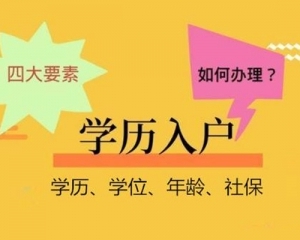 四大要素

如何办理？

学历入户

学历、学位、年龄、社保